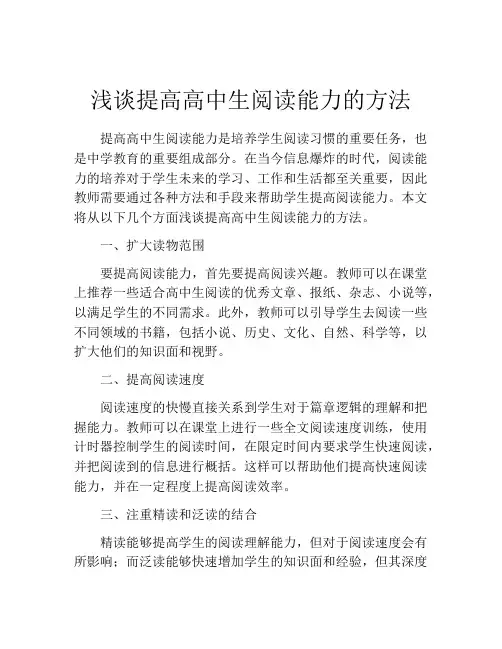 浅谈提高高中生阅读能力的方法

提高高中生阅读能力是培养学生阅读习惯的重要任务，也是中学教育的重要组成部分。在当今信息爆炸的时代，阅读能力的培养对于学生未来的学习、工作和生活都至关重要，因此教师需要通过各种方法和手段来帮助学生提高阅读能力。本文将从以下几个方面浅谈提高高中生阅读能力的方法。

一、扩大读物范围

要提高阅读能力，首先要提高阅读兴趣。教师可以在课堂上推荐一些适合高中生阅读的优秀文章、报纸、杂志、小说等，以满足学生的不同需求。此外，教师可以引导学生去阅读一些不同领域的书籍，包括小说、历史、文化、自然、科学等，以扩大他们的知识面和视野。

二、提高阅读速度

阅读速度的快慢直接关系到学生对于篇章逻辑的理解和把握能力。教师可以在课堂上进行一些全文阅读速度训练，使用计时器控制学生的阅读时间，在限定时间内要求学生快速阅读，并把阅读到的信息进行概括。这样可以帮助他们提高快速阅读能力，并在一定程度上提高阅读效率。

三、注重精读和泛读的结合

精读能够提高学生的阅读理解能力，但对于阅读速度会有所影响；而泛读能够快速增加学生的知识面和经验，但其深度